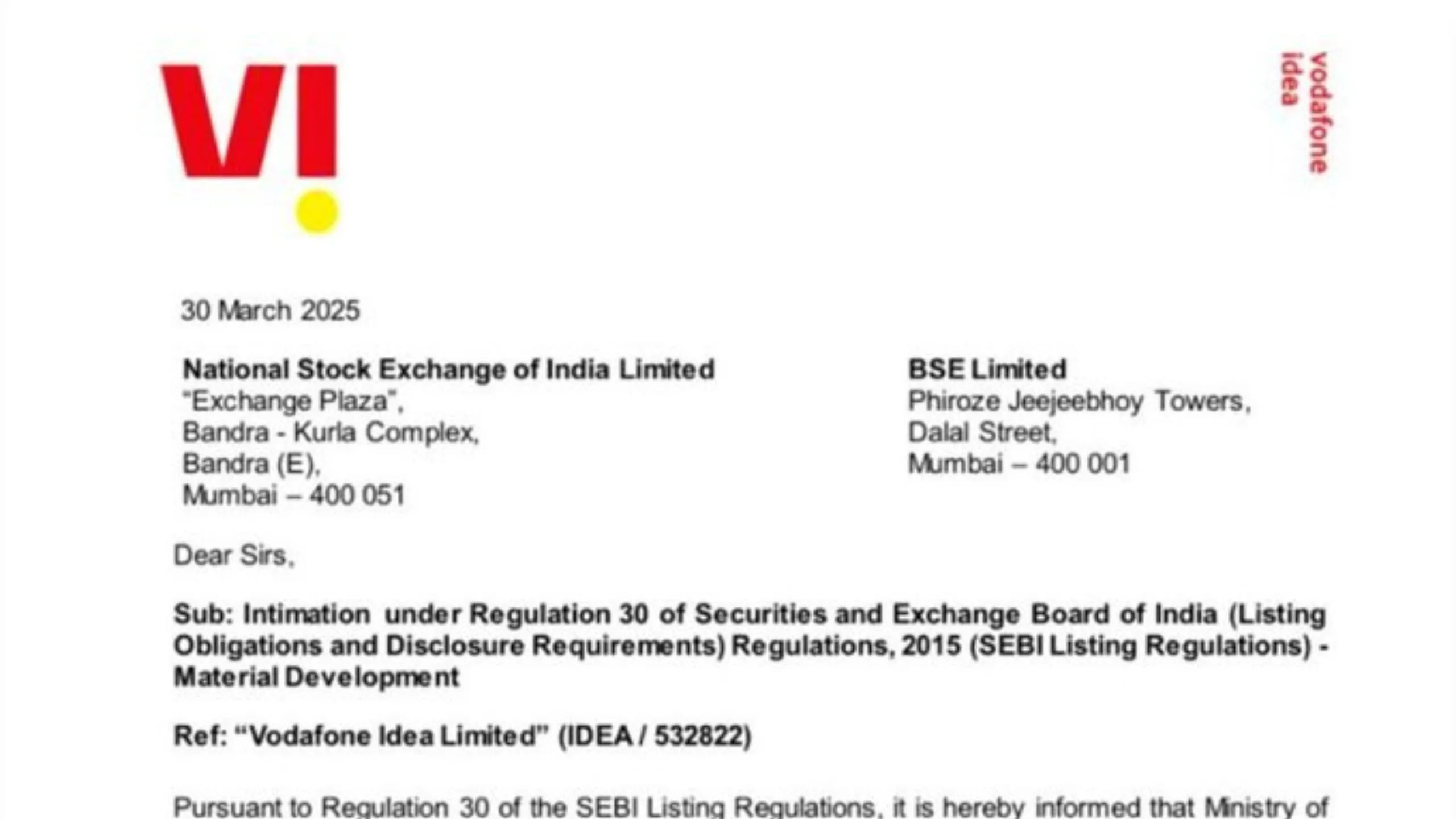 VI

vodafone
idea

30 March 2025

National Stock Exchange of India Limited
"Exchange Plaza",
Bandra - Kurla Complex,
Bandra (E),
Mumbai – 400 051

BSE Limited
Phiroze Jeejeebhoy Towers,
Dalal Street,
Mumbai – 400 001

Dear Sirs,

Sub: Intimation under Regulation 30 of Securities and Exchange Board of India (Listing Obligations and Disclosure Requirements) Regulations, 2015 (SEBI Listing Regulations) - Material Development

Ref: "Vodafone Idea Limited" (IDEA / 532822)

Pursuant to Regulation 30 of the SEBI Listing Regulations, it is hereby informed that Ministry of